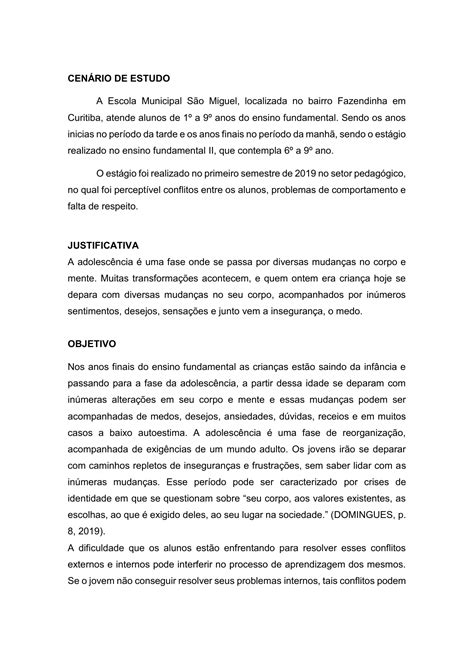 CENÁRIO DE ESTUDO

A Escola Municipal São Miguel, localizada no bairro Fazendinha em Curitiba, atende alunos de 1º a 9º anos do ensino fundamental. Sendo os anos inicias no período da tarde e os anos finais no período da manhã, sendo o estágio realizado no ensino fundamental II, que contempla 6º a 9º ano.

O estágio foi realizado no primeiro semestre de 2019 no setor pedagógico, no qual foi perceptível conflitos entre os alunos, problemas de comportamento e falta de respeito.

JUSTIFICATIVA

A adolescência é uma fase onde se passa por diversas mudanças no corpo e mente. Muitas transformações acontecem, e quem ontem era criança hoje se depara com diversas mudanças no seu corpo, acompanhados por inúmeros sentimentos, desejos, sensações e junto vem a insegurança, o medo.

OBJETIVO

Nos anos finais do ensino fundamental as crianças estão saindo da infância e passando para a fase da adolescência, a partir dessa idade se deparam com inúmeras alterações em seu corpo e mente e essas mudanças podem ser acompanhadas de medos, desejos, ansiedades, dúvidas, receios e em muitos casos a baixo autoestima. A adolescência é uma fase de reorganização, acompanhada de exigências de um mundo adulto. Os jovens irão se deparar com caminhos repletos de inseguranças e frustrações, sem saber lidar com as inúmeras mudanças. Esse período pode ser caracterizado por crises de identidade em que se questionam sobre "seu corpo, aos valores existentes, as escolhas, ao que é exigido deles, ao seu lugar na sociedade." (DOMINGUES, p. 8, 2019).

A dificuldade que os alunos estão enfrentando para resolver esses conflitos externos e internos pode interferir no processo de aprendizagem dos mesmos. Se o jovem não conseguir resolver seus problemas internos, tais conflitos podem